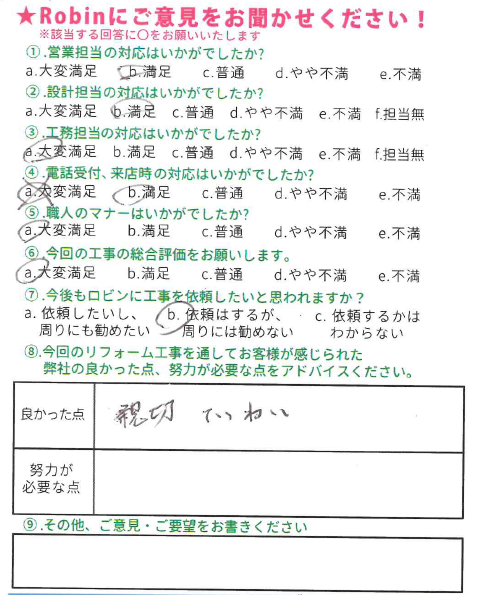 ★Robinにご意見をお聞かせください！
※該当する回答に○をお願いいたします

①.営業担当の対応はいかがでしたか?
a.大変満足　b.満足　c.普通　d.やや不満　e.不満

②.設計担当の対応はいかがでしたか?
a.大変満足　b.満足　c.普通　d.やや不満　e.不満　f.担当無

③.工務担当の対応はいかがでしたか?
a.大変満足　b.満足　c.普通　d.やや不満　e.不満　f.担当無

④.電話受付、来店時の対応はいかがでしたか?
a.大変満足　b.満足　c.普通　d.やや不満　e.不満

⑤.職人のマナーはいかがでしたか?
a.大変満足　b.満足　c.普通　d.やや不満　e.不満

⑥.今回の工事の総合評価をお願いします。
a.大変満足　b.満足　c.普通　d.やや不満　e.不満

⑦.今後もロビンに工事を依頼したいと思われますか？
a. 依頼したいし、周りにも勧めたい　b. 依頼はするが、周りには勧めない　c. 依頼するかはわからない

⑧.今回のリフォーム工事を通してお客様が感じられた弊社の良かった点、努力が必要な点をアドバイスください。

| 良かった点 | 親切　ていねい |
|---|---|
| 努力が必要な点 | |

⑨.その他、ご意見・ご要望をお書きください